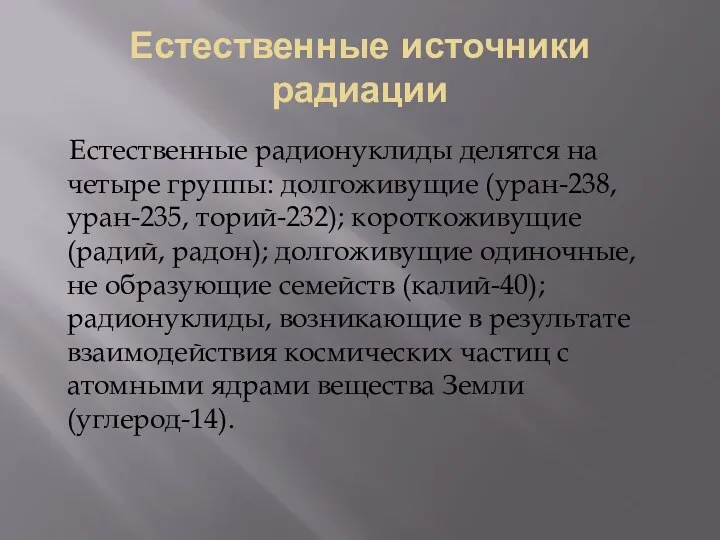 Естественные источники радиации

Естественные радионуклиды делятся на четыре группы: долгоживущие (уран-238, уран-235, торий-232); короткоживущие (радий, радон); долгоживущие одиночные, не образующие семейств (калий-40); радионуклиды, возникающие в результате взаимодействия космических частиц с атомными ядрами вещества Земли (углерод-14).